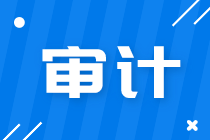 审计